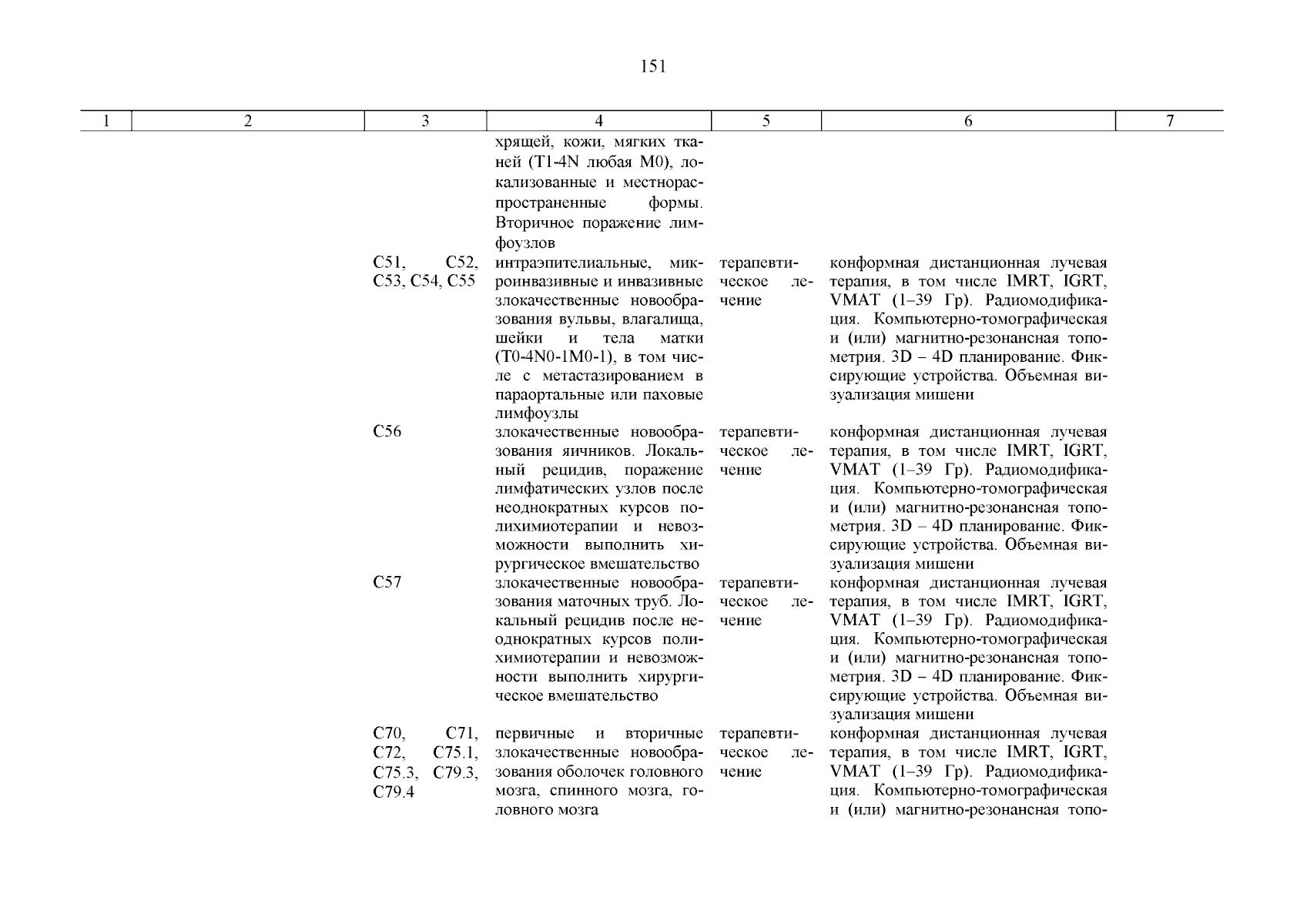 151

| 1 | 2 | 3 | 4 | 5 | 6 | 7 |
|---|---|---|---|---|---|---|
| | | | хрящей, кожи, мягких тканей (T1-4N любая M0), локализованные и местнораспространенные формы. Вторичное поражение лимфоузлов | | | |
| | | C51, C52, C53, C54, C55 | интраэпителиальные, микроинвазивные и инвазивные злокачественные новообразования вульвы, влагалища, шейки и тела матки (T0-4N0-1M0-1), в том числе с метастазированием в параортальные или паховые лимфоузлы | терапевтическое лечение | конформная дистанционная лучевая терапия, в том числе IMRT, IGRT, VMAT (1–39 Гр). Радиомодификация. Компьютерно-томографическая и (или) магнитно-резонансная топометрия. 3D – 4D планирование. Фиксирующие устройства. Объемная визуализация мишени | |
| | | C56 | злокачественные новообразования яичников. Локальный рецидив, поражение лимфатических узлов после неоднократных курсов полихимиотерапии и невозможности выполнить хирургическое вмешательство | терапевтическое лечение | конформная дистанционная лучевая терапия, в том числе IMRT, IGRT, VMAT (1–39 Гр). Радиомодификация. Компьютерно-томографическая и (или) магнитно-резонансная топометрия. 3D – 4D планирование. Фиксирующие устройства. Объемная визуализация мишени | |
| | | C57 | злокачественные новообразования маточных труб. Локальный рецидив после неоднократных курсов полихимиотерапии и невозможности выполнить хирургическое вмешательство | терапевтическое лечение | конформная дистанционная лучевая терапия, в том числе IMRT, IGRT, VMAT (1–39 Гр). Радиомодификация. Компьютерно-томографическая и (или) магнитно-резонансная топометрия. 3D – 4D планирование. Фиксирующие устройства. Объемная визуализация мишени | |
| | | C70, C71, C72, C75.1, C75.3, C79.3, C79.4 | первичные и вторичные злокачественные новообразования оболочек головного мозга, спинного мозга, головного мозга | терапевтическое лечение | конформная дистанционная лучевая терапия, в том числе IMRT, IGRT, VMAT (1–39 Гр). Радиомодификация. Компьютерно-томографическая и (или) магнитно-резонансная топо- | |